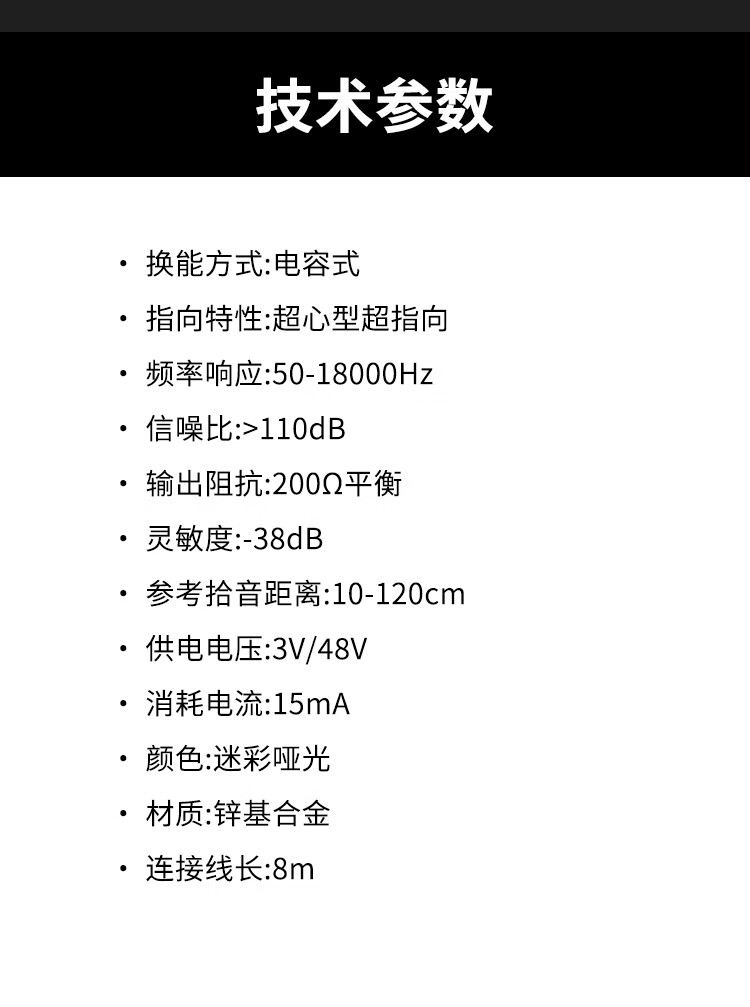 技术参数

• 换能方式:电容式
• 指向特性:超心型超指向
• 频率响应:50-18000Hz
• 信噪比:>110dB
• 输出阻抗:200Ω平衡
• 灵敏度:-38dB
• 参考拾音距离:10-120cm
• 供电电压:3V/48V
• 消耗电流:15mA
• 颜色:迷彩哑光
• 材质:锌基合金
• 连接线长:8m